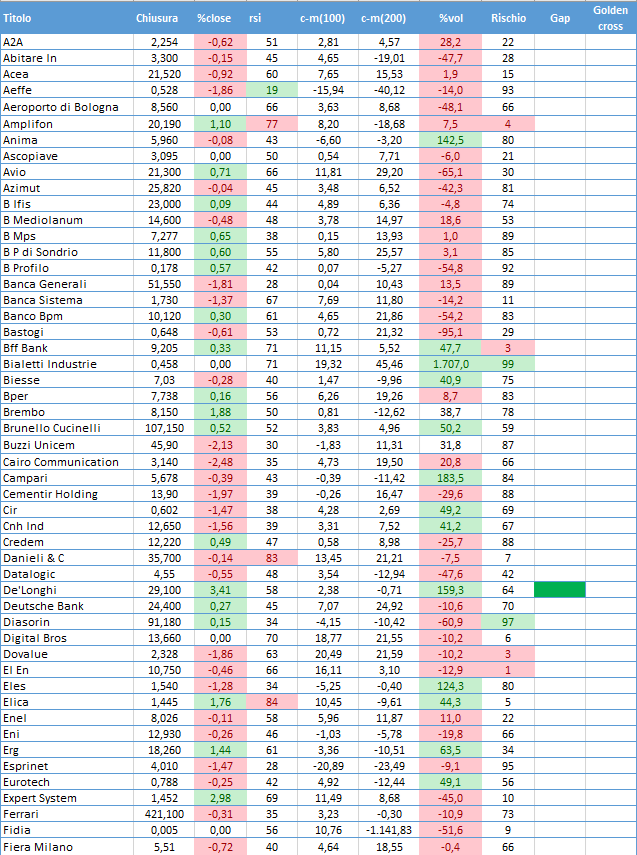 | Titolo | Chiusura | %close | rsi | c-m(100) | c-m(200) | %vol | Rischio | Gap | Golden cross |
|---|---|---|---|---|---|---|---|---|---|
| A2A | 2,254 | -0,62 | 51 | 2,81 | 4,57 | 28,2 | 22 | | |
| Abitare In | 3,300 | -0,15 | 45 | 4,65 | -19,01 | -47,7 | 28 | | |
| Acea | 21,520 | -0,92 | 60 | 7,65 | 15,53 | 1,9 | 15 | | |
| Aeffe | 0,528 | -1,86 | 19 | -15,94 | -40,12 | -14,0 | 93 | | |
| Aeroporto di Bologna | 8,560 | 0,00 | 66 | 3,63 | 8,68 | -48,1 | 66 | | |
| Amplifon | 20,190 | 1,10 | 77 | 8,20 | -18,68 | 7,5 | 4 | | |
| Anima | 5,960 | -0,08 | 43 | -6,60 | -3,20 | 142,5 | 80 | | |
| Ascopiave | 3,095 | 0,00 | 50 | 0,54 | 7,71 | -6,0 | 21 | | |
| Avio | 21,300 | 0,71 | 66 | 11,81 | 29,20 | -65,1 | 30 | | |
| Azimut | 25,820 | -0,04 | 45 | 3,48 | 6,52 | -42,3 | 81 | | |
| B Ifis | 23,000 | 0,09 | 44 | 4,89 | 6,36 | -4,8 | 74 | | |
| B Mediolanum | 14,600 | -0,48 | 48 | 3,78 | 14,97 | 18,6 | 53 | | |
| B Mps | 7,277 | 0,65 | 38 | 0,15 | 13,93 | 1,0 | 89 | | |
| B P di Sondrio | 11,800 | 0,60 | 55 | 5,80 | 25,57 | 3,1 | 85 | | |
| B Profilo | 0,178 | 0,57 | 42 | 0,07 | -5,27 | -54,8 | 92 | | |
| Banca Generali | 51,550 | -1,81 | 28 | 0,04 | 10,43 | 13,5 | 89 | | |
| Banca Sistema | 1,730 | -1,37 | 67 | 7,69 | 11,80 | -14,2 | 11 | | |
| Banco Bpm | 10,120 | 0,30 | 61 | 4,65 | 21,86 | -54,2 | 83 | | |
| Bastogi | 0,648 | -0,61 | 53 | 0,72 | 21,32 | -95,1 | 29 | | |
| Bff Bank | 9,205 | 0,33 | 71 | 11,15 | 5,52 | 47,7 | 3 | | |
| Bialetti Industrie | 0,458 | 0,00 | 71 | 19,32 | 45,46 | 1.707,0 | 99 | | |
| Biesse | 7,03 | -0,28 | 40 | 1,47 | -9,96 | 40,9 | 75 | | |
| Bper | 7,738 | 0,16 | 56 | 6,26 | 19,26 | 8,7 | 83 | | |
| Brembo | 8,150 | 1,88 | 50 | 0,81 | -12,62 | 38,7 | 78 | | |
| Brunello Cucinelli | 107,150 | 0,52 | 52 | 3,83 | 4,96 | 50,2 | 59 | | |
| Buzzi Unicem | 45,90 | -2,13 | 30 | -1,83 | 11,31 | 31,8 | 87 | | |
| Cairo Communication | 3,140 | -2,48 | 35 | 4,73 | 19,50 | 20,8 | 66 | | |
| Campari | 5,678 | -0,39 | 43 | -0,39 | -11,42 | 183,5 | 84 | | |
| Cementir Holding | 13,90 | -1,97 | 39 | -0,26 | 16,47 | -29,6 | 88 | | |
| Cir | 0,602 | -1,47 | 38 | 4,28 | 2,69 | 49,2 | 69 | | |
| Cnh Ind | 12,650 | -1,56 | 39 | 3,31 | 7,52 | 41,2 | 67 | | |
| Credem | 12,220 | 0,49 | 47 | 0,58 | 8,98 | -25,7 | 88 | | |
| Danieli & C | 35,700 | -0,14 | 83 | 13,45 | 21,21 | -7,5 | 7 | | |
| Datalogic | 4,55 | -0,55 | 48 | 3,54 | -12,94 | -47,6 | 42 | | |
| De'Longhi | 29,100 | 3,41 | 58 | 2,38 | -0,71 | 159,3 | 64 | | |
| Deutsche Bank | 24,400 | 0,27 | 45 | 7,07 | 24,92 | -10,6 | 70 | | |
| Diasorin | 91,180 | 0,15 | 34 | -4,15 | -10,42 | -60,9 | 97 | | |
| Digital Bros | 13,660 | 0,00 | 70 | 18,77 | 21,55 | -10,2 | 6 | | |
| Dovalue | 2,328 | -1,86 | 63 | 20,49 | 21,59 | -10,2 | 3 | | |
| El En | 10,750 | -0,46 | 66 | 16,11 | 3,10 | -12,9 | 1 | | |
| Eles | 1,540 | -1,28 | 34 | -5,25 | -0,40 | 124,3 | 80 | | |
| Elica | 1,445 | 1,76 | 84 | 10,45 | -9,61 | 44,3 | 5 | | |
| Enel | 8,026 | -0,11 | 58 | 5,96 | 11,87 | 11,0 | 22 | | |
| Eni | 12,930 | -0,26 | 46 | -1,03 | -5,78 | -19,8 | 66 | | |
| Erg | 18,260 | 1,44 | 61 | 3,36 | -10,51 | 63,5 | 34 | | |
| Esprinet | 4,010 | -1,47 | 28 | -20,89 | -23,49 | -9,1 | 95 | | |
| Eurotech | 0,788 | -0,25 | 42 | 4,92 | -12,44 | 49,1 | 56 | | |
| Expert System | 1,452 | 2,98 | 69 | 11,49 | 8,68 | -45,0 | 10 | | |
| Ferrari | 421,100 | -0,31 | 35 | 3,23 | -0,30 | -10,9 | 73 | | |
| Fidia | 0,005 | 0,00 | 56 | 10,76 | -1.141,83 | -51,6 | 9 | | |
| Fiera Milano | 5,51 | -0,72 | 40 | 4,64 | 18,55 | -0,4 | 66 | | |